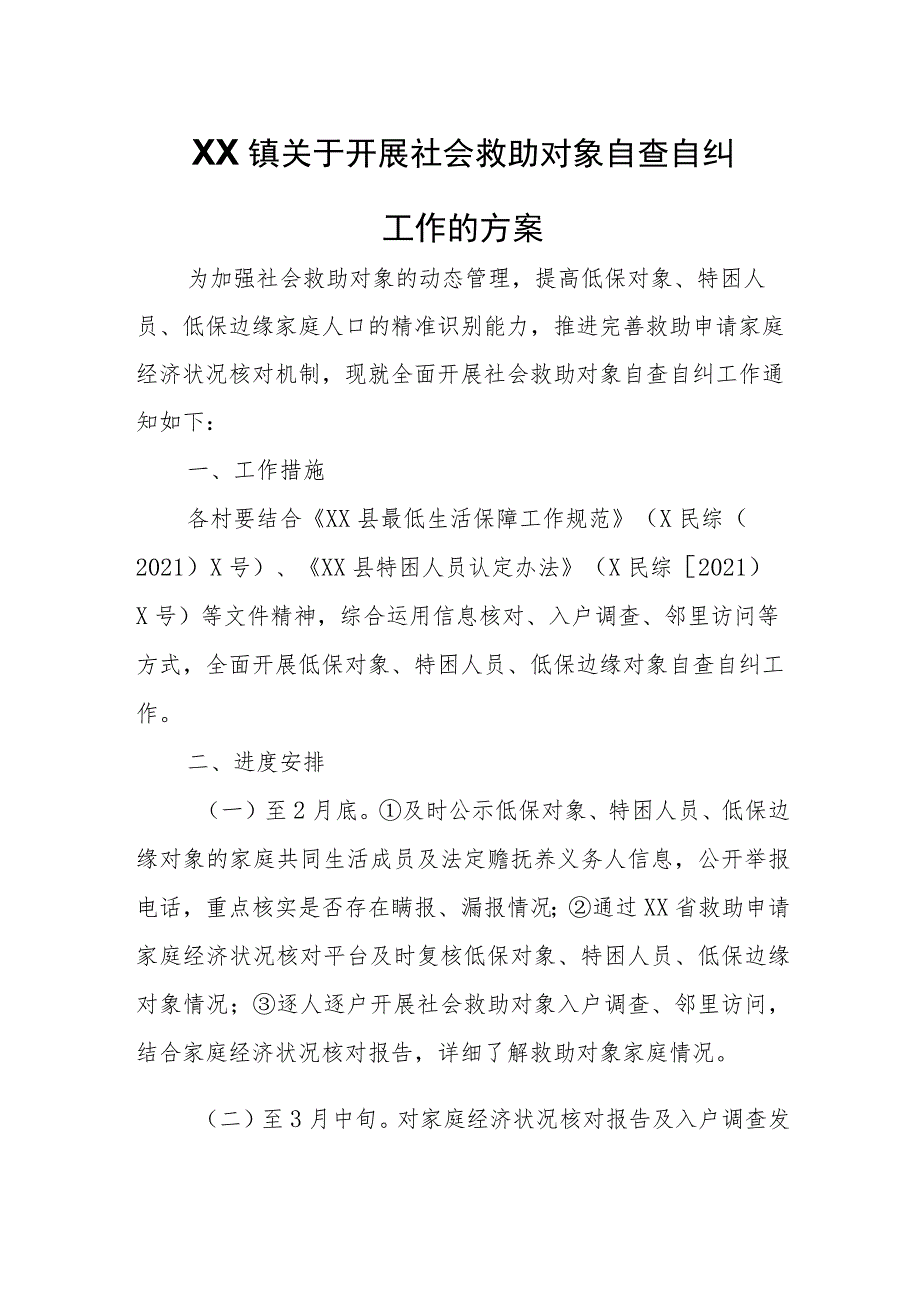 XX镇关于开展社会救助对象自查自纠工作的方案

为加强社会救助对象的动态管理，提高低保对象、特困人员、低保边缘家庭人口的精准识别能力，推进完善救助申请家庭经济状况核对机制，现就全面开展社会救助对象自查自纠工作通知如下：

一、工作措施

各村要结合《XX县最低生活保障工作规范》（X民综（2021）X号）、《XX县特困人员认定办法》（X民综［2021）X号）等文件精神，综合运用信息核对、入户调查、邻里访问等方式，全面开展低保对象、特困人员、低保边缘对象自查自纠工作。

二、进度安排

（一）至2月底。①及时公示低保对象、特困人员、低保边缘对象的家庭共同生活成员及法定赡抚养义务人信息，公开举报电话，重点核实是否存在瞒报、漏报情况；②通过XX省救助申请家庭经济状况核对平台及时复核低保对象、特困人员、低保边缘对象情况；③逐人逐户开展社会救助对象入户调查、邻里访问，结合家庭经济状况核对报告，详细了解救助对象家庭情况。

（二）至3月中旬。对家庭经济状况核对报告及入户调查发